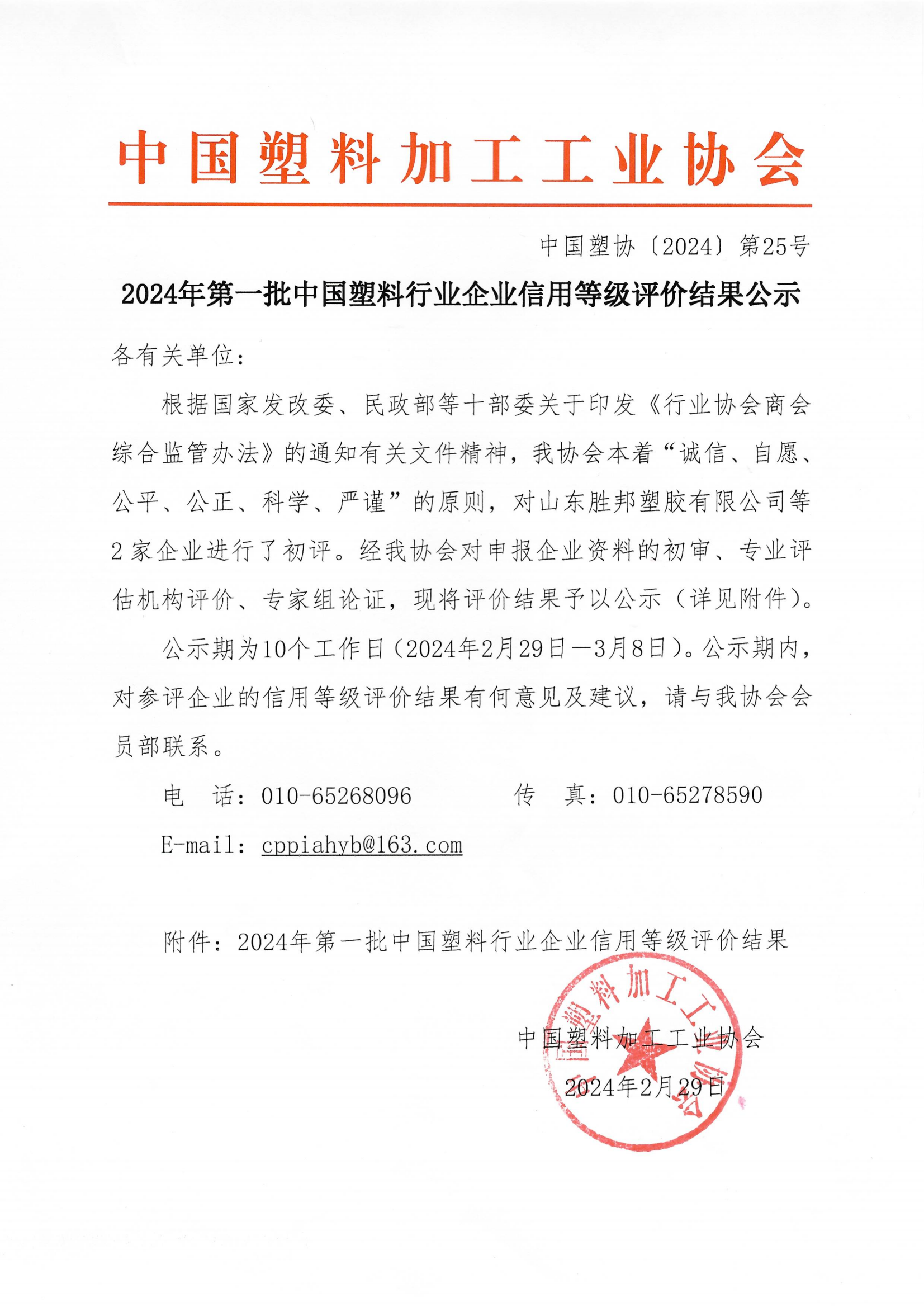 中国塑料加工工业协会

中国塑协〔2024〕第25号

2024年第一批中国塑料行业企业信用等级评价结果公示

各有关单位：

根据国家发改委、民政部等十部委关于印发《行业协会商会综合监管办法》的通知有关文件精神，我协会本着“诚信、自愿、公平、公正、科学、严谨”的原则，对山东胜邦塑胶有限公司等2家企业进行了初评。经我协会对申报企业资料的初审、专业评估机构评价、专家组论证，现将评价结果予以公示（详见附件）。

公示期为10个工作日（2024年2月29日—3月8日）。公示期内，对参评企业的信用等级评价结果有何意见及建议，请与我协会会员部联系。

电　话：010-65268096　　传　真：010-65278590

E-mail：cppiahyb@163.com

附件：2024年第一批中国塑料行业企业信用等级评价结果

中国塑料加工工业协会

2024年2月29日

中国塑料加工工业协会